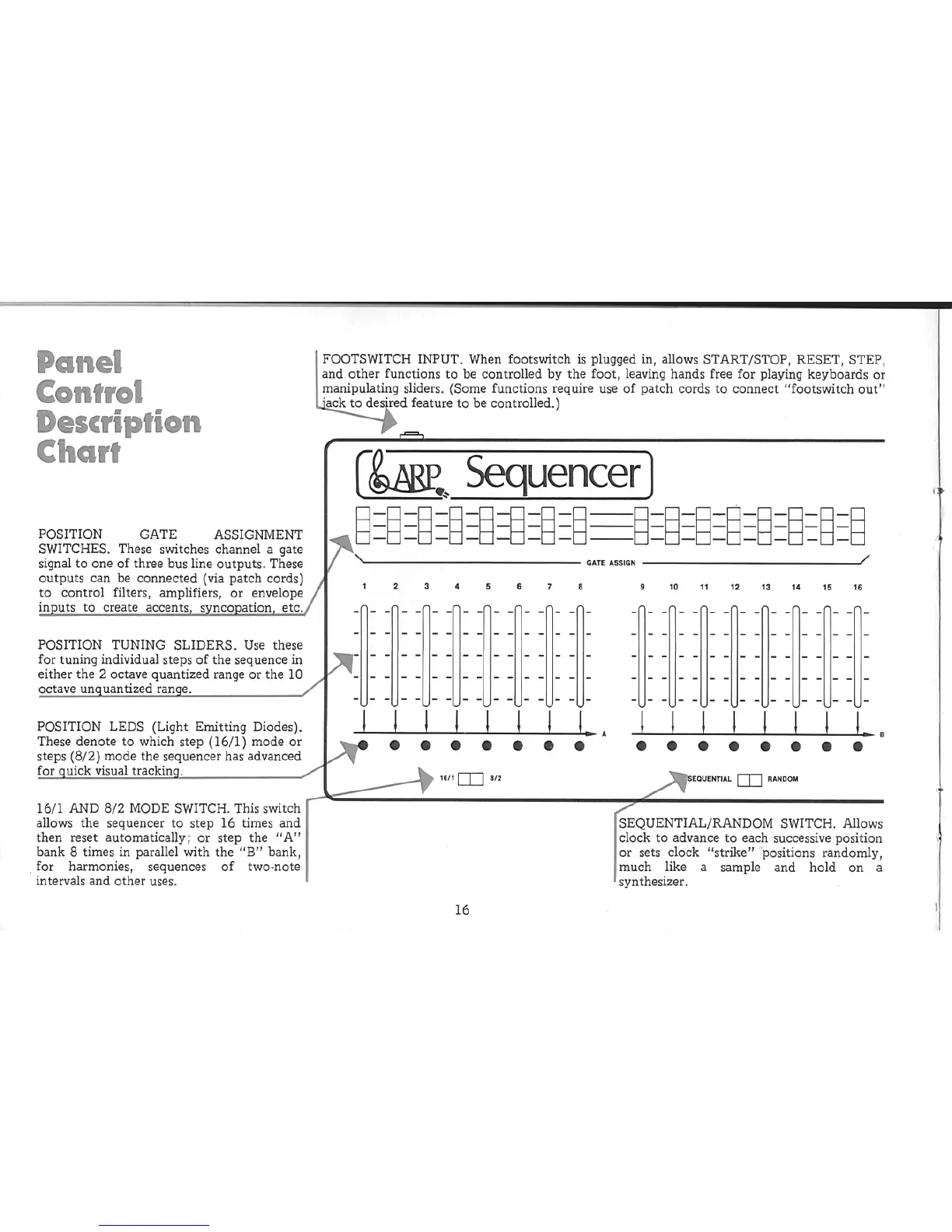 Panel Control Description Chart

FOOTSWITCH INPUT. When footswitch is plugged in, allows START/STOP, RESET, STEP, and other functions to be controlled by the foot, leaving hands free for playing keyboards or manipulating sliders. (Some functions require use of patch cords to connect "footswitch out" jack to desired feature to be controlled.)

ARP Sequencer

GATE ASSIGN

1 2 3 4 5 6 7 8

9 10 11 12 13 14 15 16

A

B

16/1 8/2

SEQUENTIAL RANDOM

POSITION GATE ASSIGNMENT SWITCHES. These switches channel a gate signal to one of three bus line outputs. These outputs can be connected (via patch cords) to control filters, amplifiers, or envelope inputs to create accents, syncopation, etc.

POSITION TUNING SLIDERS. Use these for tuning individual steps of the sequence in either the 2 octave quantized range or the 10 octave unquantized range.

POSITION LEDS (Light Emitting Diodes). These denote to which step (16/1) mode or steps (8/2) mode the sequencer has advanced for quick visual tracking.

16/1 AND 8/2 MODE SWITCH. This switch allows the sequencer to step 16 times and then reset automatically; or step the "A" bank 8 times in parallel with the "B" bank, for harmonies, sequences of two-note intervals and other uses.

SEQUENTIAL/RANDOM SWITCH. Allows clock to advance to each successive position or sets clock "strike" positions randomly, much like a sample and hold on a synthesizer.

16